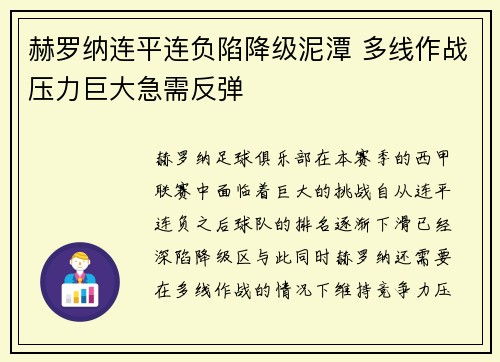 赫罗纳连平连负陷降级泥潭 多线作战压力巨大急需反弹

赫罗纳足球俱乐部在本赛季的西甲联赛中面临着巨大的挑战自从连平连负之后球队的排名逐渐下滑已经深陷降级区与此同时赫罗纳还需要在多线作战的情况下维持竞争力压